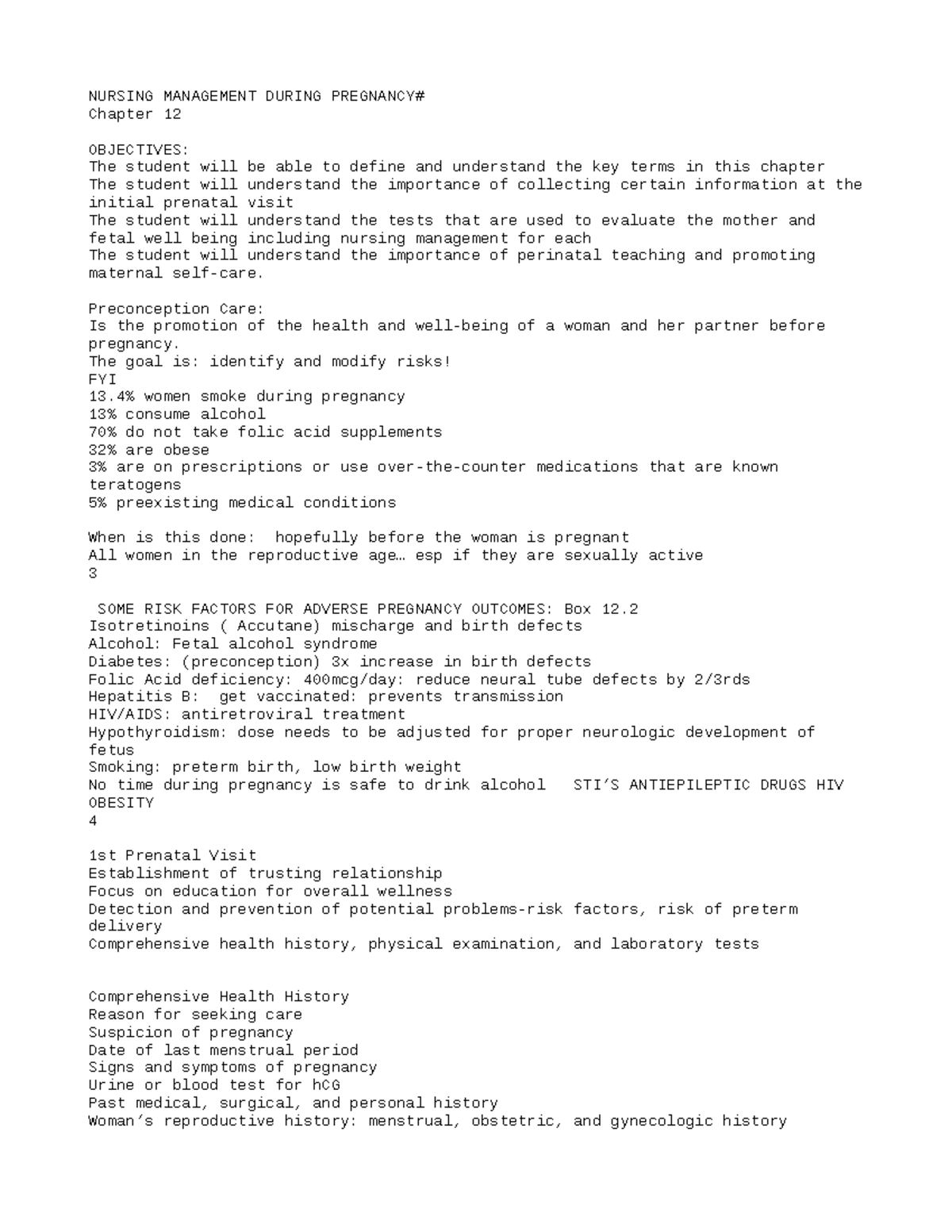 NURSING MANAGEMENT DURING PREGNANCY#
Chapter 12

OBJECTIVES:
The student will be able to define and understand the key terms in this chapter
The student will understand the importance of collecting certain information at the initial prenatal visit
The student will understand the tests that are used to evaluate the mother and fetal well being including nursing management for each
The student will understand the importance of perinatal teaching and promoting maternal self-care.

Preconception Care:
Is the promotion of the health and well-being of a woman and her partner before pregnancy.
The goal is: identify and modify risks!
FYI
13.4% women smoke during pregnancy
13% consume alcohol
70% do not take folic acid supplements
32% are obese
3% are on prescriptions or use over-the-counter medications that are known teratogens
5% preexisting medical conditions

When is this done: hopefully before the woman is pregnant
All women in the reproductive age… esp if they are sexually active
3

SOME RISK FACTORS FOR ADVERSE PREGNANCY OUTCOMES: Box 12.2
Isotretinoins ( Accutane) mischarge and birth defects
Alcohol: Fetal alcohol syndrome
Diabetes: (preconception) 3x increase in birth defects
Folic Acid deficiency: 400mcg/day: reduce neural tube defects by 2/3rds
Hepatitis B: get vaccinated: prevents transmission
HIV/AIDS: antiretroviral treatment
Hypothyroidism: dose needs to be adjusted for proper neurologic development of fetus
Smoking: preterm birth, low birth weight
No time during pregnancy is safe to drink alcohol STI’S ANTIEPILEPTIC DRUGS HIV OBESITY
4

1st Prenatal Visit
Establishment of trusting relationship
Focus on education for overall wellness
Detection and prevention of potential problems-risk factors, risk of preterm delivery
Comprehensive health history, physical examination, and laboratory tests

Comprehensive Health History
Reason for seeking care
Suspicion of pregnancy
Date of last menstrual period
Signs and symptoms of pregnancy
Urine or blood test for hCG
Past medical, surgical, and personal history
Woman’s reproductive history: menstrual, obstetric, and gynecologic history